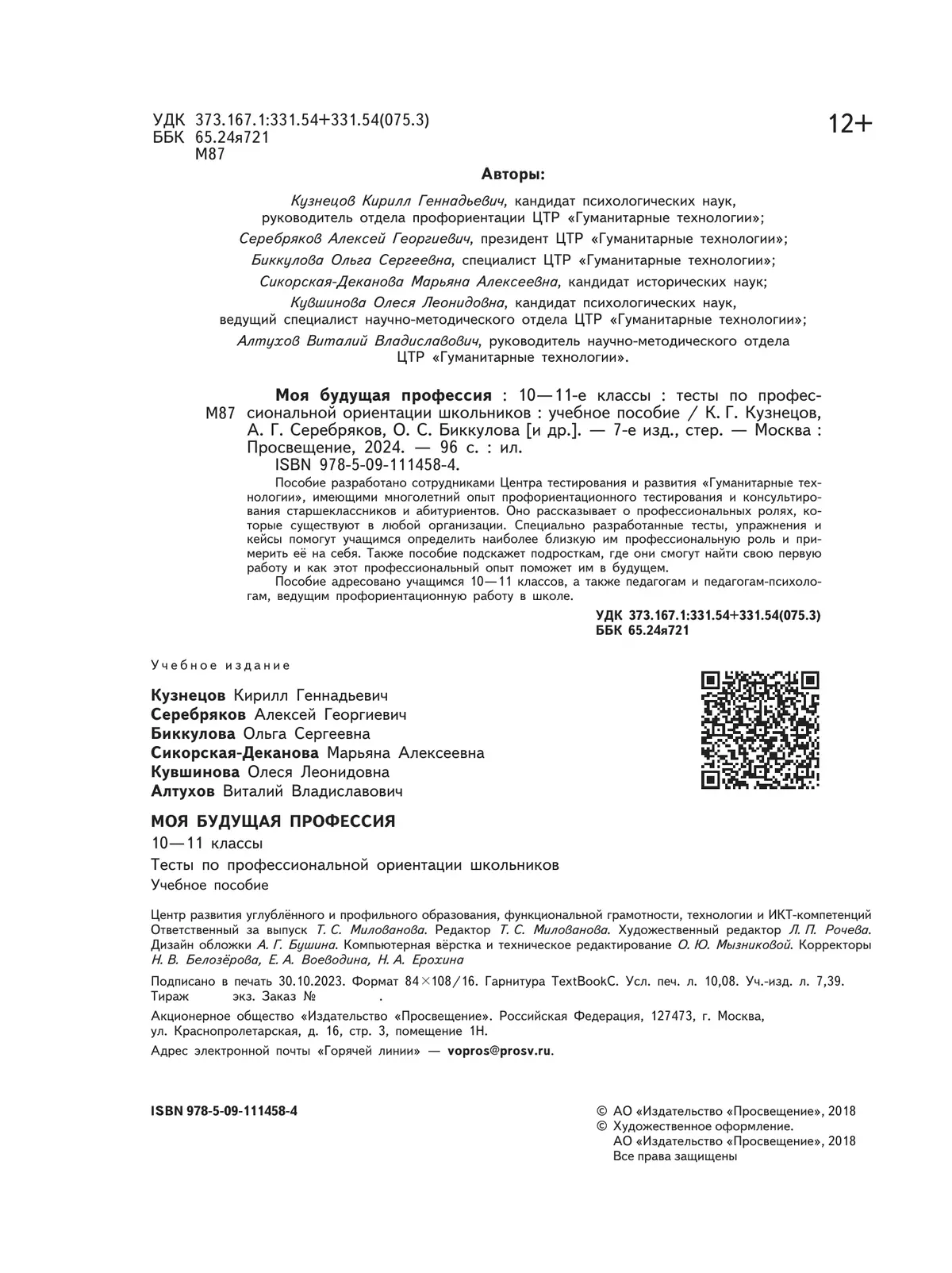 УДК 373.167.1:331.54+331.54(075.3)
ББК 65.24я721
М87

12+

Авторы:

Кузнецов Кирилл Геннадьевич, кандидат психологических наук, руководитель отдела профориентации ЦТР «Гуманитарные технологии»;
Серебряков Алексей Георгиевич, президент ЦТР «Гуманитарные технологии»;
Биккулова Ольга Сергеевна, специалист ЦТР «Гуманитарные технологии»;
Сикорская-Деканова Марьяна Алексеевна, кандидат исторических наук;
Кувшинова Олеся Леонидовна, кандидат психологических наук, ведущий специалист научно-методического отдела ЦТР «Гуманитарные технологии»;
Алтухов Виталий Владиславович, руководитель научно-методического отдела ЦТР «Гуманитарные технологии».

М87 Моя будущая профессия : 10—11-е классы : тесты по профессиональной ориентации школьников : учебное пособие / К. Г. Кузнецов, А. Г. Серебряков, О. С. Биккулова [и др.]. — 7-е изд., стер. — Москва : Просвещение, 2024. — 96 с. : ил.
ISBN 978-5-09-111458-4.

Пособие разработано сотрудниками Центра тестирования и развития «Гуманитарные технологии», имеющими многолетний опыт профориентационного тестирования и консультирования старшеклассников и абитуриентов. Оно рассказывает о профессиональных ролях, которые существуют в любой организации. Специально разработанные тесты, упражнения и кейсы помогут учащимся определить наиболее близкую им профессиональную роль и примерить её на себя. Также пособие подскажет подросткам, где они смогут найти свою первую работу и как этот профессиональный опыт поможет им в будущем.

Пособие адресовано учащимся 10—11 классов, а также педагогам и педагогам-психологам, ведущим профориентационную работу в школе.

УДК 373.167.1:331.54+331.54(075.3)
ББК 65.24я721

Учебное издание

Кузнецов Кирилл Геннадьевич
Серебряков Алексей Георгиевич
Биккулова Ольга Сергеевна
Сикорская-Деканова Марьяна Алексеевна
Кувшинова Олеся Леонидовна
Алтухов Виталий Владиславович

МОЯ БУДУЩАЯ ПРОФЕССИЯ
10—11 классы
Тесты по профессиональной ориентации школьников
Учебное пособие

Центр развития углублённого и профильного образования, функциональной грамотности, технологии и ИКТ-компетенций
Ответственный за выпуск Т. С. Милованова. Редактор Т. С. Милованова. Художественный редактор Л. П. Рочева. Дизайн обложки А. Г. Бушина. Компьютерная вёрстка и техническое редактирование О. Ю. Мызниковой. Корректоры Н. В. Белозёрова, Е. А. Воеводина, Н. А. Ерохина

Подписано в печать 30.10.2023. Формат 84×108/16. Гарнитура TextBookC. Усл. печ. л. 10,08. Уч.-изд. л. 7,39. Тираж экз. Заказ № .

Акционерное общество «Издательство «Просвещение». Российская Федерация, 127473, г. Москва, ул. Краснопролетарская, д. 16, стр. 3, помещение 1Н.

Адрес электронной почты «Горячей линии» — vopros@prosv.ru.

ISBN 978-5-09-111458-4

© АО «Издательство «Просвещение», 2018
© Художественное оформление. АО «Издательство «Просвещение», 2018
Все права защищены